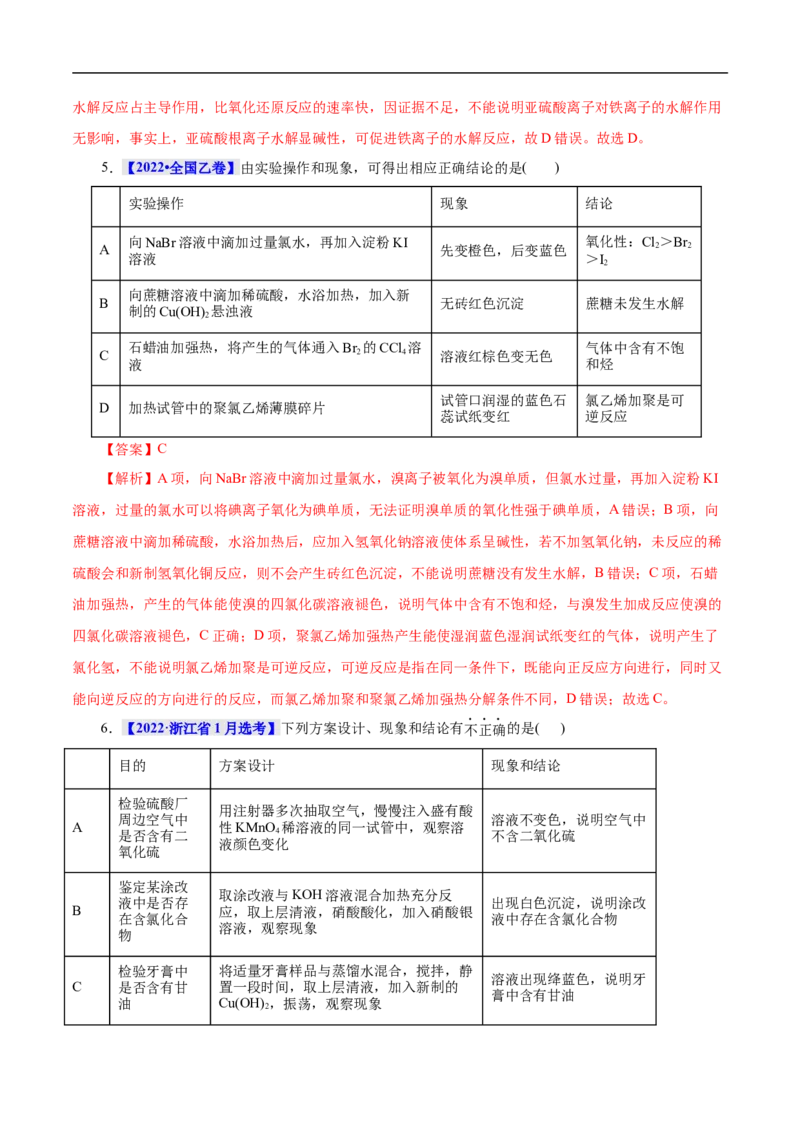 水解反应占主导作用，比氧化还原反应的速率快，因证据不足，不能说明亚硫酸离子对铁离子的水解作用无影响，事实上，亚硫酸根离子水解显碱性，可促进铁离子的水解反应，故D错误。故选D。

5.【2022•全国乙卷】由实验操作和现象，可得出相应正确结论的是(　　)

| | 实验操作 | 现象 | 结论 |
|---|---|---|---|
| A | 向NaBr溶液中滴加过量氯水，再加入淀粉KI溶液 | 先变橙色，后变蓝色 | 氧化性：$Cl_2>Br_2>I_2$ |
| B | 向蔗糖溶液中滴加稀硫酸，水浴加热，加入新制的$Cu(OH)_2$悬浊液 | 无砖红色沉淀 | 蔗糖未发生水解 |
| C | 石蜡油加强热，将产生的气体通入$Br_2$的$CCl_4$溶液 | 溶液红棕色变无色 | 气体中含有不饱和烃 |
| D | 加热试管中的聚氯乙烯薄膜碎片 | 试管口润湿的蓝色石蕊试纸变红 | 氯乙烯加聚是可逆反应 |

【答案】C

【解析】A项，向NaBr溶液中滴加过量氯水，溴离子被氧化为溴单质，但氯水过量，再加入淀粉KI溶液，过量的氯水可以将碘离子氧化为碘单质，无法证明溴单质的氧化性强于碘单质，A错误；B项，向蔗糖溶液中滴加稀硫酸，水浴加热后，应加入氢氧化钠溶液使体系呈碱性，若不加氢氧化钠，未反应的稀硫酸会和新制氢氧化铜反应，则不会产生砖红色沉淀，不能说明蔗糖没有发生水解，B错误；C项，石蜡油加强热，产生的气体能使溴的四氯化碳溶液褪色，说明气体中含有不饱和烃，与溴发生加成反应使溴的四氯化碳溶液褪色，C正确；D项，聚氯乙烯加强热产生能使湿润蓝色湿润试纸变红的气体，说明产生了氯化氢，不能说明氯乙烯加聚是可逆反应，可逆反应是指在同一条件下，既能向正反应方向进行，同时又能向逆反应的方向进行的反应，而氯乙烯加聚和聚氯乙烯加强热分解条件不同，D错误；故选C。

6.【2022·浙江省1月选考】下列方案设计、现象和结论有不正确的是(　　)

| | 目的 | 方案设计 | 现象和结论 |
|---|---|---|---|
| A | 检验硫酸厂周边空气中是否含有二氧化硫 | 用注射器多次抽取空气，慢慢注入盛有酸性$KMnO_4$稀溶液的同一试管中，观察溶液颜色变化 | 溶液不变色，说明空气中不含二氧化硫 |
| B | 鉴定某涂改液中是否存在含氯化合物 | 取涂改液与KOH溶液混合加热充分反应，取上层清液，硝酸酸化，加入硝酸银溶液，观察现象 | 出现白色沉淀，说明涂改液中存在含氯化合物 |
| C | 检验牙膏中是否含有甘油 | 将适量牙膏样品与蒸馏水混合，搅拌，静置一段时间，取上层清液，加入新制的$Cu(OH)_2$，振荡，观察现象 | 溶液出现绛蓝色，说明牙膏中含有甘油 |